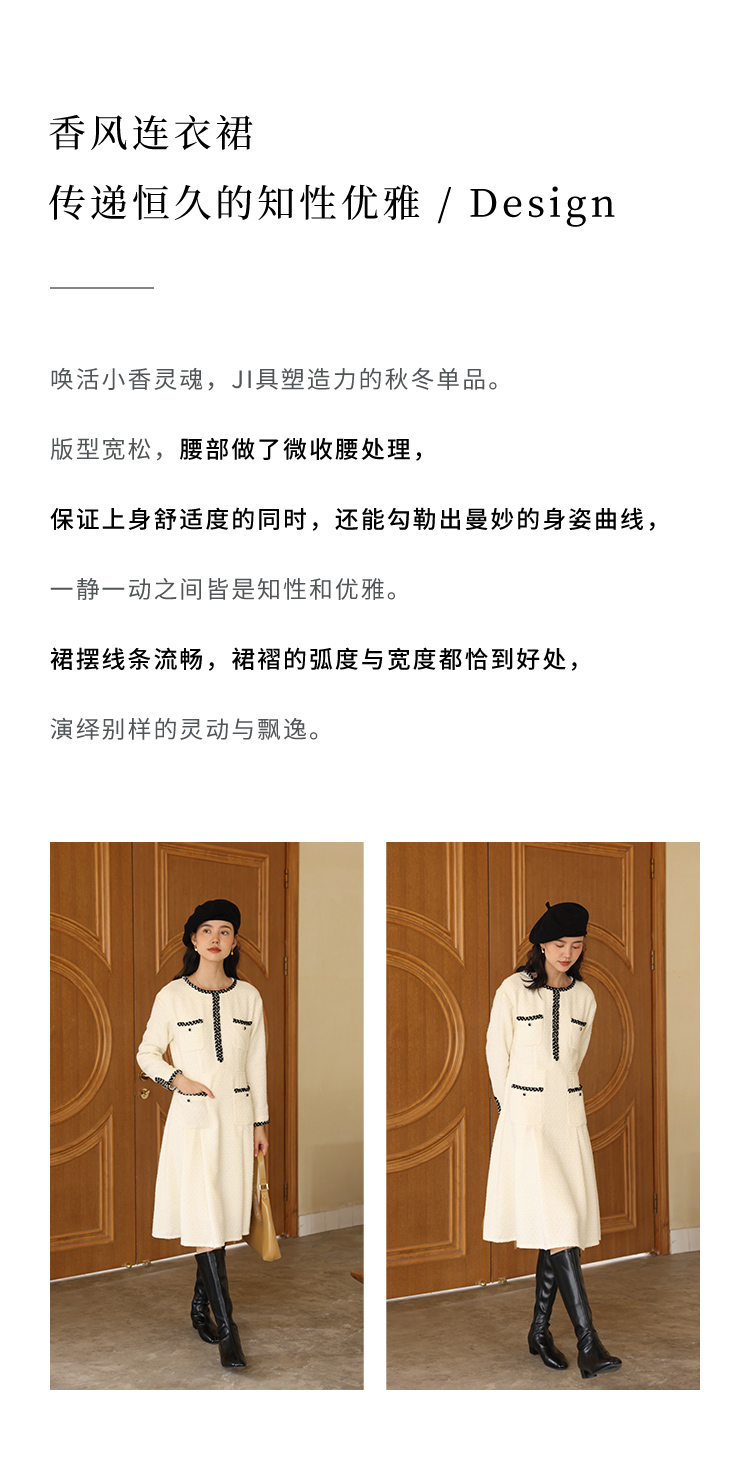 香风连衣裙

传递恒久的知性优雅 / Design

唤活小香灵魂，JI具塑造力的秋冬单品。

版型宽松，腰部做了微收腰处理，

保证上身舒适度的同时，还能勾勒出曼妙的身姿曲线，

一静一动之间皆是知性和优雅。

裙摆线条流畅，裙褶的弧度与宽度都恰到好处，

演绎别样的灵动与飘逸。